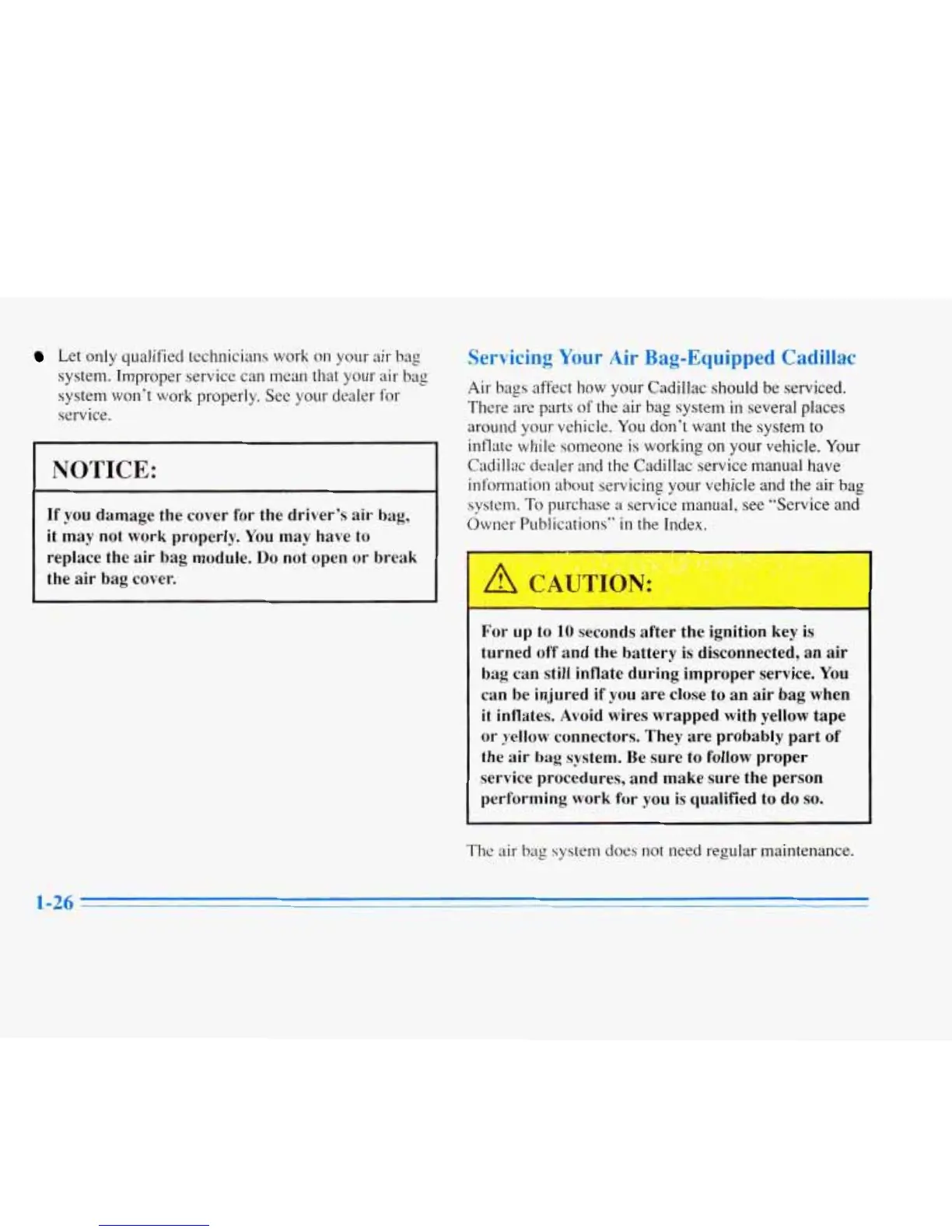 • Let only qualified technicians work on your air bag system. Improper service can mean that your air bag system won't work properly. See your dealer for service.

NOTICE:

If you damage the cover for the driver's air bag, it may not work properly. You may have to replace the air bag module. Do not open or break the air bag cover.

Servicing Your Air Bag-Equipped Cadillac

Air bags affect how your Cadillac should be serviced. There are parts of the air bag system in several places around your vehicle. You don't want the system to inflate while someone is working on your vehicle. Your Cadillac dealer and the Cadillac service manual have information about servicing your vehicle and the air bag system. To purchase a service manual, see "Service and Owner Publications" in the Index.

CAUTION:

For up to 10 seconds after the ignition key is turned off and the battery is disconnected, an air bag can still inflate during improper service. You can be injured if you are close to an air bag when it inflates. Avoid wires wrapped with yellow tape or yellow connectors. They are probably part of the air bag system. Be sure to follow proper service procedures, and make sure the person performing work for you is qualified to do so.

The air bag system does not need regular maintenance.

1-26